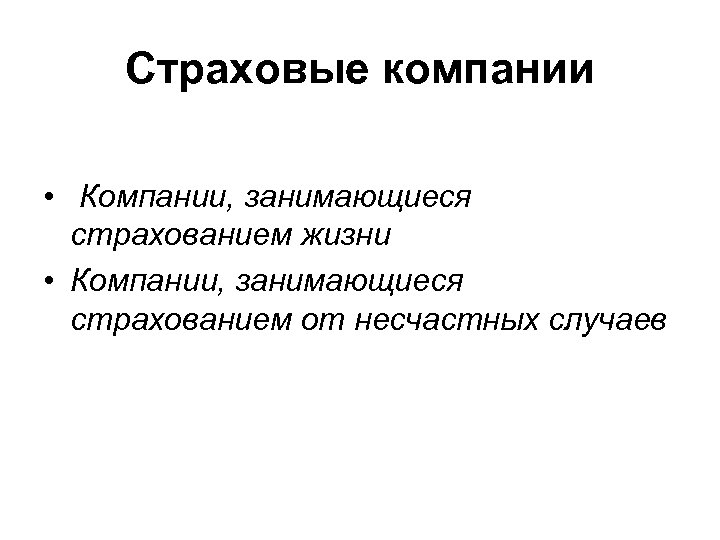 Страховые компании

• Компании, занимающиеся страхованием жизни
• Компании, занимающиеся страхованием от несчастных случаев